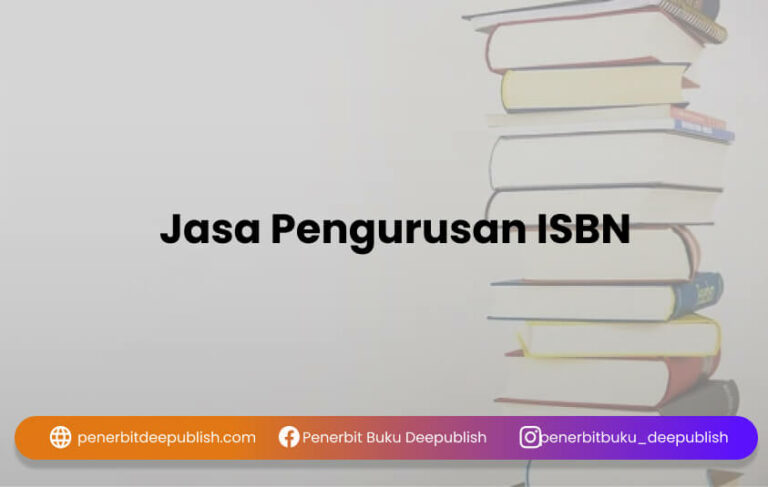 Jasa Pengurusan ISBN

penerbitdeepublish.com Penerbit Buku Deepublish penerbitbuku_deepublish